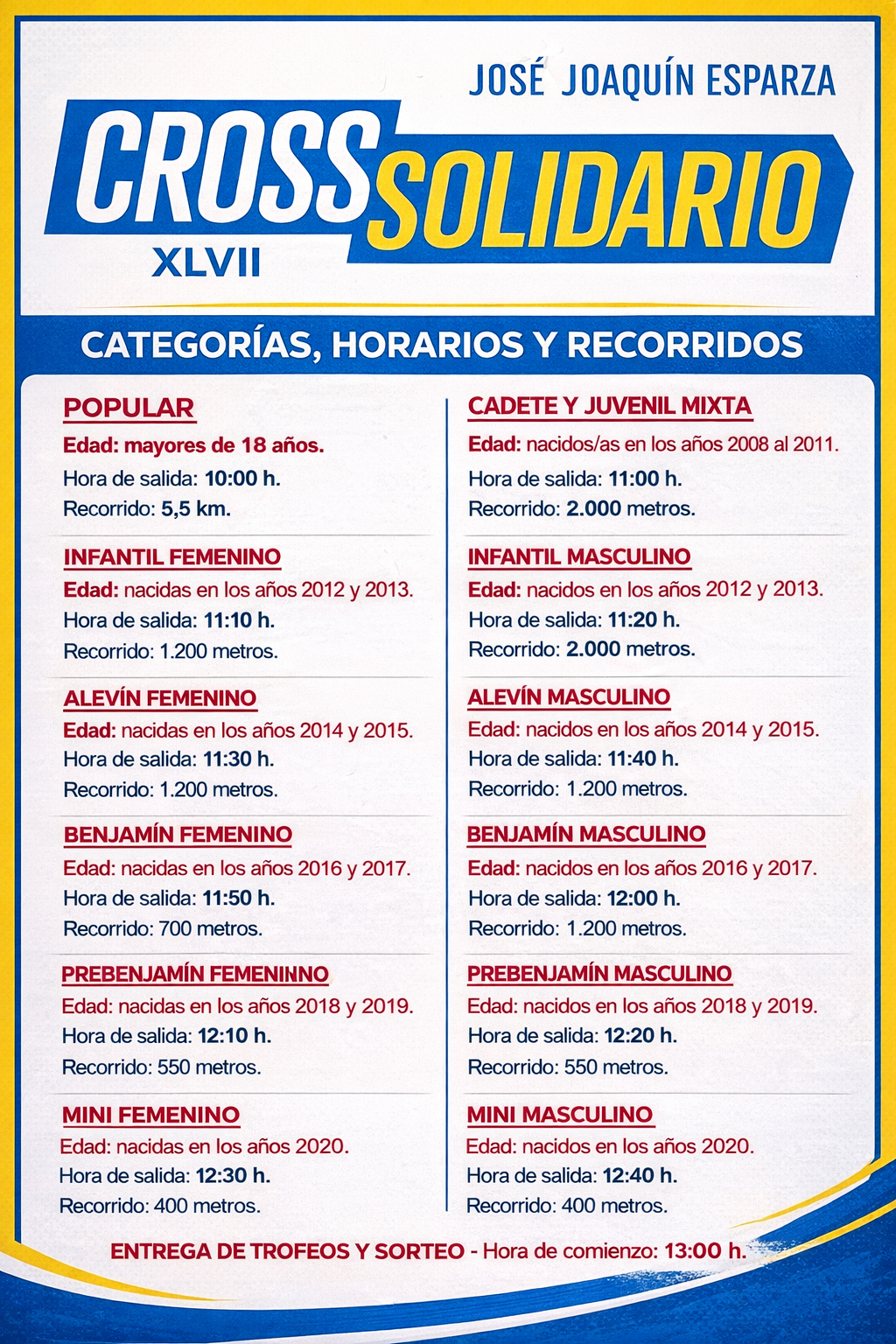 JOSÉ JOAQUÍN ESPARZA

CROSS SOLIDARIO

XLVII

CATEGORÍAS, HORARIOS Y RECORRIDOS

POPULAR
Edad: mayores de 18 años.
Hora de salida: 10:00 h.
Recorrido: 5,5 km.

INFANTIL FEMENINO
Edad: nacidas en los años 2012 y 2013.
Hora de salida: 11:10 h.
Recorrido: 1.200 metros.

ALEVÍN FEMENINO
Edad: nacidas en los años 2014 y 2015.
Hora de salida: 11:30 h.
Recorrido: 1.200 metros.

BENJAMÍN FEMENINO
Edad: nacidas en los años 2016 y 2017.
Hora de salida: 11:50 h.
Recorrido: 700 metros.

PREBENJAMÍN FEMENINNO
Edad: nacidas en los años 2018 y 2019.
Hora de salida: 12:10 h.
Recorrido: 550 metros.

MINI FEMENINO
Edad: nacidas en los años 2020.
Hora de salida: 12:30 h.
Recorrido: 400 metros.

CADETE Y JUVENIL MIXTA
Edad: nacidos/as en los años 2008 al 2011.
Hora de salida: 11:00 h.
Recorrido: 2.000 metros.

INFANTIL MASCULINO
Edad: nacidos en los años 2012 y 2013.
Hora de salida: 11:20 h.
Recorrido: 2.000 metros.

ALEVÍN MASCULINO
Edad: nacidos en los años 2014 y 2015.
Hora de salida: 11:40 h.
Recorrido: 1.200 metros.

BENJAMÍN MASCULINO
Edad: nacidos en los años 2016 y 2017.
Hora de salida: 12:00 h.
Recorrido: 1.200 metros.

PREBENJAMÍN MASCULINO
Edad: nacidos en los años 2018 y 2019.
Hora de salida: 12:20 h.
Recorrido: 550 metros.

MINI MASCULINO
Edad: nacidos en los años 2020.
Hora de salida: 12:40 h.
Recorrido: 400 metros.

ENTREGA DE TROFEOS Y SORTEO - Hora de comienzo: 13:00 h.